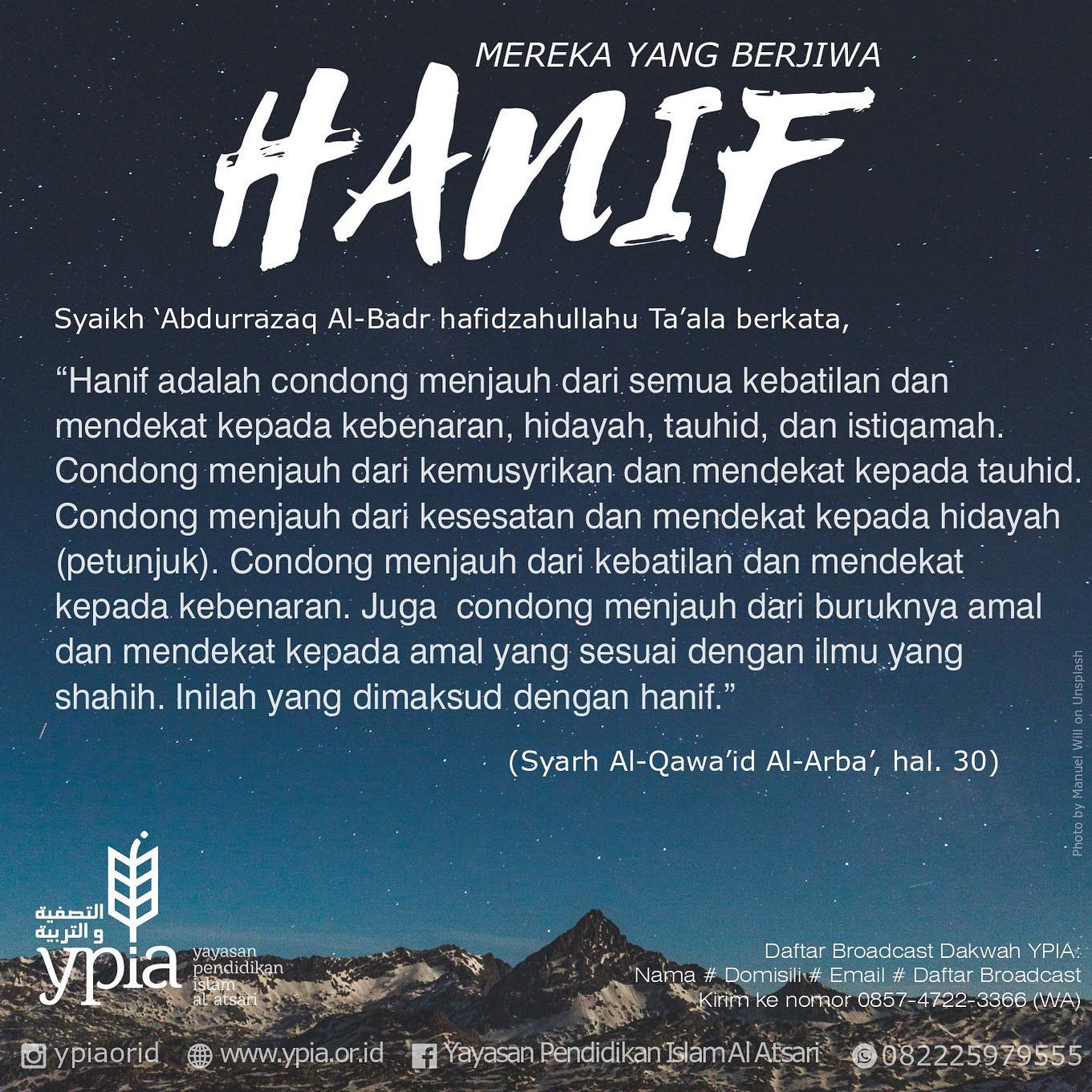 MEREKA YANG BERJIWA

HANIF

Syaikh 'Abdurrazaq Al-Badr hafidzahullahu Ta'ala berkata,

"Hanif adalah condong menjauh dari semua kebatilan dan mendekat kepada kebenaran, hidayah, tauhid, dan istiqamah. Condong menjauh dari kemusyrikan dan mendekat kepada tauhid. Condong menjauh dari kesesatan dan mendekat kepada hidayah (petunjuk). Condong menjauh dari kebatilan dan mendekat kepada kebenaran. Juga condong menjauh dari buruknya amal dan mendekat kepada amal yang sesuai dengan ilmu yang shahih. Inilah yang dimaksud dengan hanif."

(Syarh Al-Qawa'id Al-Arba', hal. 30)

Photo by Manuel Will on Unsplash

التصفية و التربية
ypia
yayasan
pendidikan
islam
al atsari

Daftar Broadcast Dakwah YPIA:
Nama # Domisili # Email # Daftar Broadcast
Kirim ke nomor 0857-4722-3366 (WA)

ypiaorid www.ypia.or.id Yayasan Pendidikan Islam Al Atsari 082225979555